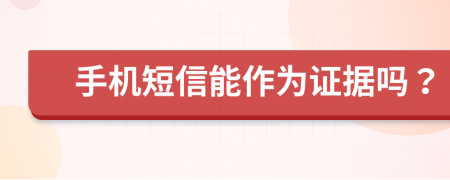 手机短信能作为证据吗？